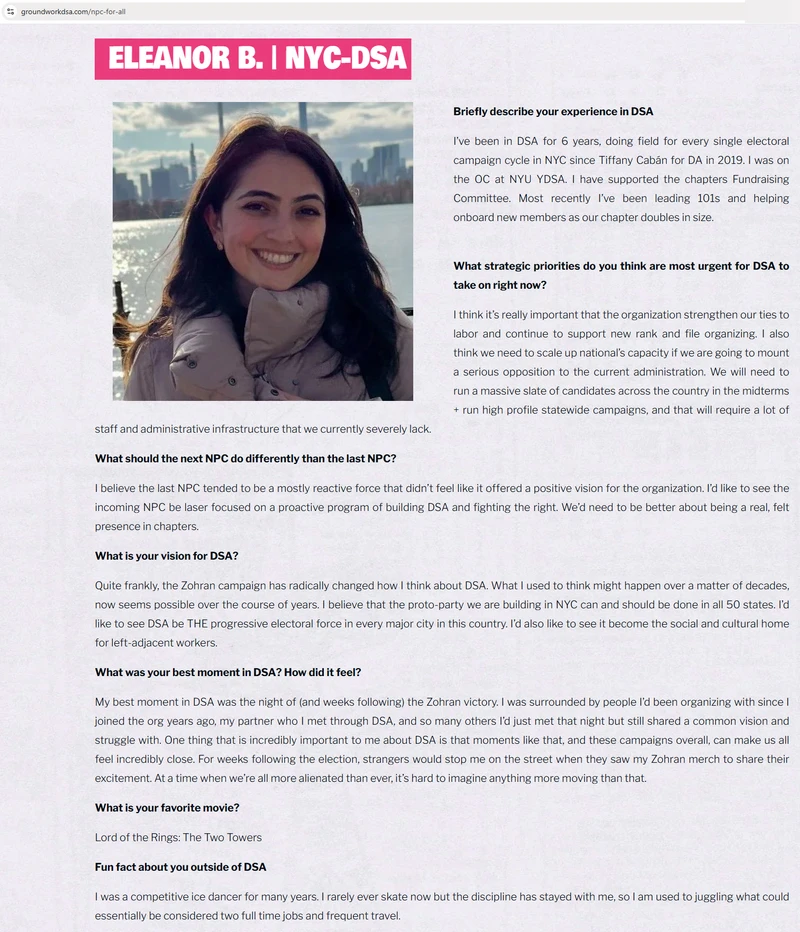 groundworkdsa.com/npc-for-all

ELEANOR B. | NYC-DSA

Briefly describe your experience in DSA

I've been in DSA for 6 years, doing field for every single electoral campaign cycle in NYC since Tiffany Cabán for DA in 2019. I was on the OC at NYU YDSA. I have supported the chapters Fundraising Committee. Most recently I've been leading 101s and helping onboard new members as our chapter doubles in size.

What strategic priorities do you think are most urgent for DSA to take on right now?

I think it's really important that the organization strengthen our ties to labor and continue to support new rank and file organizing. I also think we need to scale up national's capacity if we are going to mount a serious opposition to the current administration. We will need to run a massive slate of candidates across the country in the midterms + run high profile statewide campaigns, and that will require a lot of staff and administrative infrastructure that we currently severely lack.

What should the next NPC do differently than the last NPC?

I believe the last NPC tended to be a mostly reactive force that didn't feel like it offered a positive vision for the organization. I'd like to see the incoming NPC be laser focused on a proactive program of building DSA and fighting the right. We'd need to be better about being a real, felt presence in chapters.

What is your vision for DSA?

Quite frankly, the Zohran campaign has radically changed how I think about DSA. What I used to think might happen over a matter of decades, now seems possible over the course of years. I believe that the proto-party we are building in NYC can and should be done in all 50 states. I'd like to see DSA be THE progressive electoral force in every major city in this country. I'd also like to see it become the social and cultural home for left-adjacent workers.

What was your best moment in DSA? How did it feel?

My best moment in DSA was the night of (and weeks following) the Zohran victory. I was surrounded by people I'd been organizing with since I joined the org years ago, my partner who I met through DSA, and so many others I'd just met that night but still shared a common vision and struggle with. One thing that is incredibly important to me about DSA is that moments like that, and these campaigns overall, can make us all feel incredibly close. For weeks following the election, strangers would stop me on the street when they saw my Zohran merch to share their excitement. At a time when we're all more alienated than ever, it's hard to imagine anything more moving than that.

What is your favorite movie?

Lord of the Rings: The Two Towers

Fun fact about you outside of DSA

I was a competitive ice dancer for many years. I rarely ever skate now but the discipline has stayed with me, so I am used to juggling what could essentially be considered two full time jobs and frequent travel.